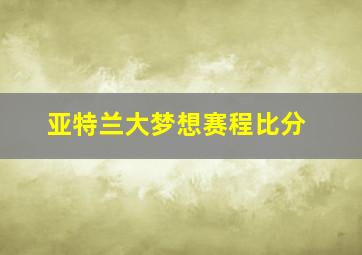 亚特兰大梦想赛程比分